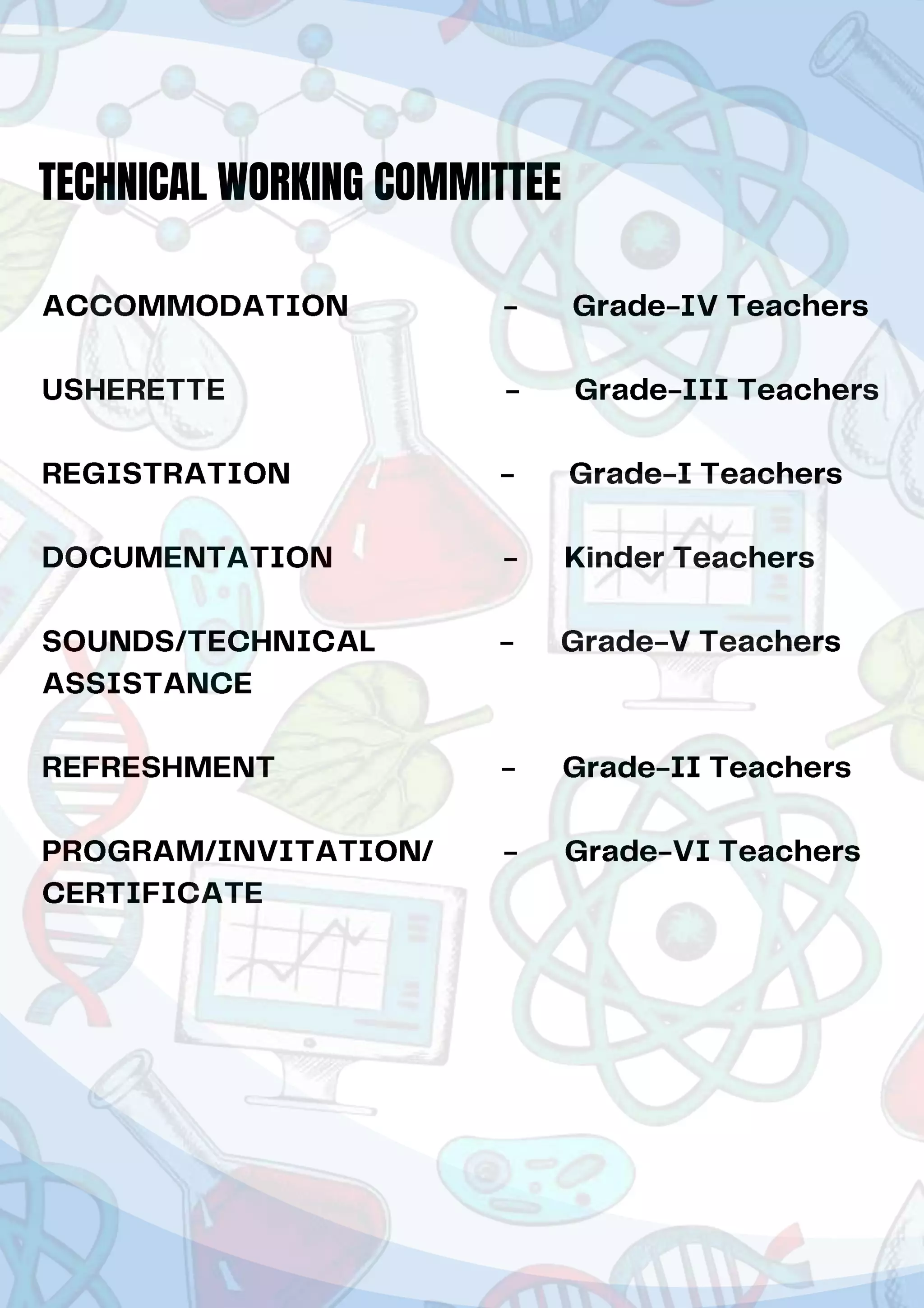 TECHNICAL WORKING COMMITTEE

ACCOMMODATION – Grade-IV Teachers

USHERETTE – Grade-III Teachers

REGISTRATION – Grade-I Teachers

DOCUMENTATION – Kinder Teachers

SOUNDS/TECHNICAL ASSISTANCE – Grade-V Teachers

REFRESHMENT – Grade-II Teachers

PROGRAM/INVITATION/ CERTIFICATE – Grade-VI Teachers